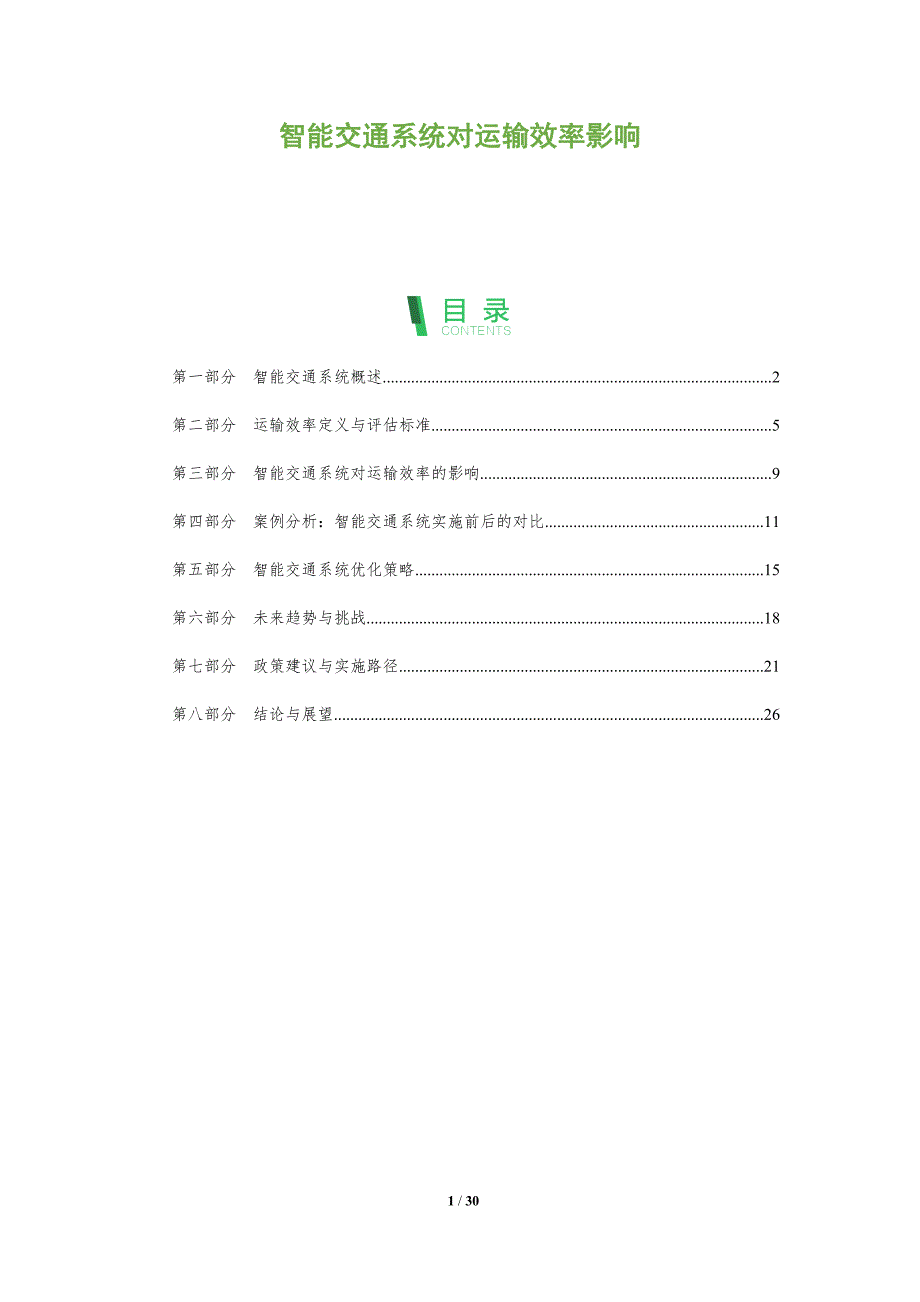 智能交通系统对运输效率影响

目录
CONTENTS

第一部分 智能交通系统概述 2

第二部分 运输效率定义与评估标准 5

第三部分 智能交通系统对运输效率的影响 9

第四部分 案例分析：智能交通系统实施前后的对比 11

第五部分 智能交通系统优化策略 15

第六部分 未来趋势与挑战 18

第七部分 政策建议与实施路径 21

第八部分 结论与展望 26

1 / 30